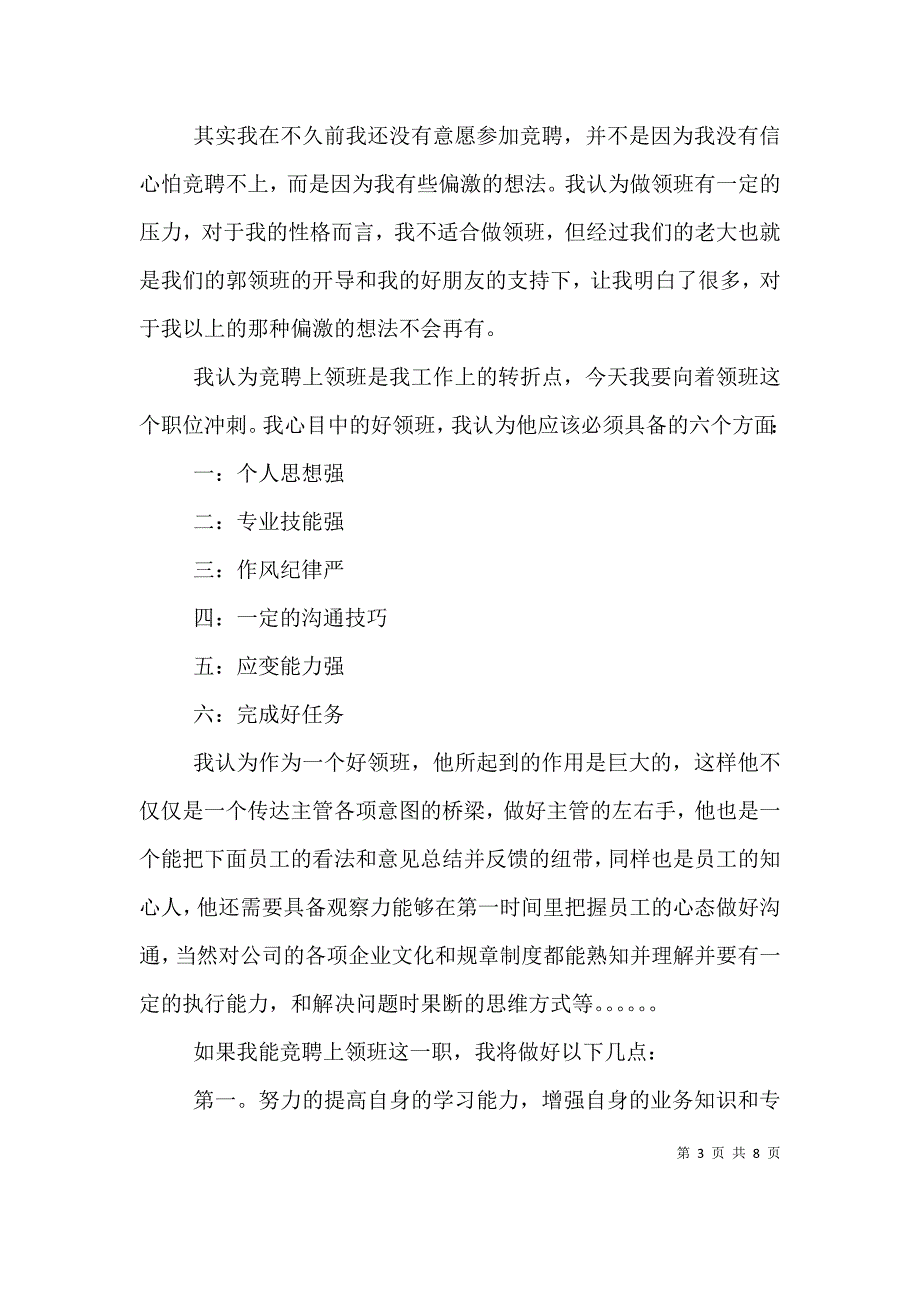 其实我在不久前我还没有意愿参加竞聘，并不是因为我没有信心怕竞聘不上，而是因为我有些偏激的想法。我认为做领班有一定的压力，对于我的性格而言，我不适合做领班，但经过我们的老大也就是我们的郭领班的开导和我的好朋友的支持下，让我明白了很多，对于我以上的那种偏激的想法不会再有。

我认为竞聘上领班是我工作上的转折点，今天我要向着领班这个职位冲刺。我心目中的好领班，我认为他应该必须具备的六个方面:

一：个人思想强

二：专业技能强

三：作风纪律严

四：一定的沟通技巧

五：应变能力强

六：完成好任务

我认为作为一个好领班，他所起到的作用是巨大的，这样他不仅仅是一个传达主管各项意图的桥梁，做好主管的左右手，他也是一个能把下面员工的看法和意见总结并反馈的纽带，同样也是员工的知心人，他还需要具备观察力能够在第一时间里把握员工的心态做好沟通，当然对公司的各项企业文化和规章制度都能熟知并理解并要有一定的执行能力，和解决问题时果断的思维方式等。。。。。。

如果我能竞聘上领班这一职，我将做好以下几点：

第一。努力的提高自身的学习能力，增强自身的业务知识和专

第 3 页 共 8 页